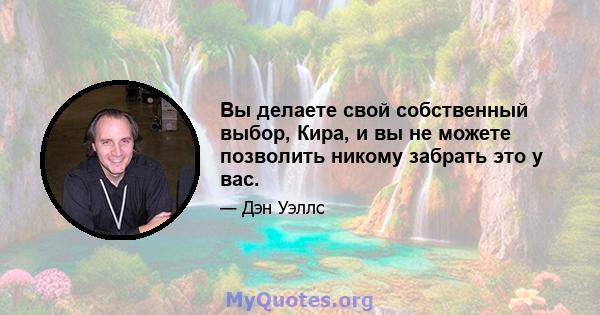 Вы делаете свой собственный выбор, Кира, и вы не можете позволить никому забрать это у вас.

— Дэн Уэллс

MyQuotes.org